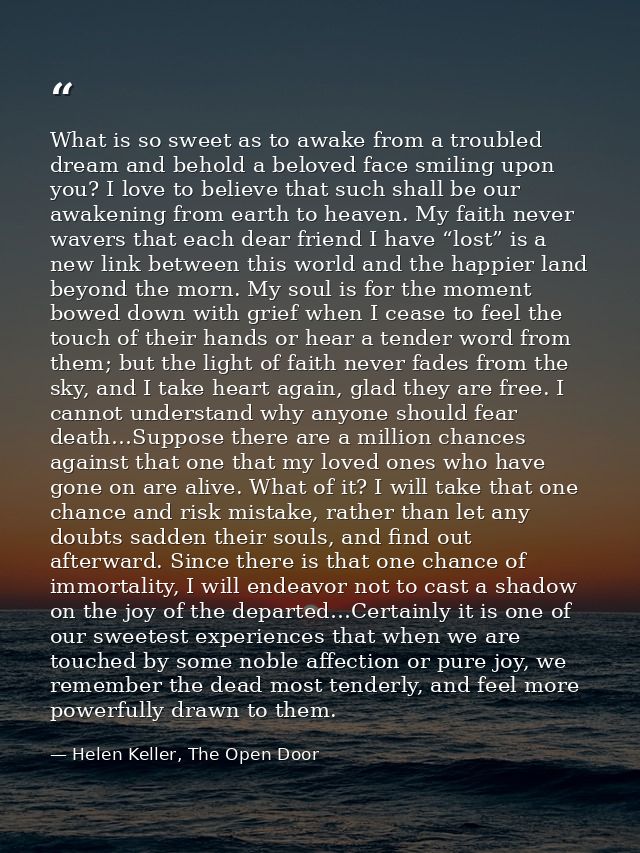 “

What is so sweet as to awake from a troubled dream and behold a beloved face smiling upon you? I love to believe that such shall be our awakening from earth to heaven. My faith never wavers that each dear friend I have “lost” is a new link between this world and the happier land beyond the morn. My soul is for the moment bowed down with grief when I cease to feel the touch of their hands or hear a tender word from them; but the light of faith never fades from the sky, and I take heart again, glad they are free. I cannot understand why anyone should fear death...Suppose there are a million chances against that one that my loved ones who have gone on are alive. What of it? I will take that one chance and risk mistake, rather than let any doubts sadden their souls, and find out afterward. Since there is that one chance of immortality, I will endeavor not to cast a shadow on the joy of the departed...Certainly it is one of our sweetest experiences that when we are touched by some noble affection or pure joy, we remember the dead most tenderly, and feel more powerfully drawn to them.

— Helen Keller, The Open Door